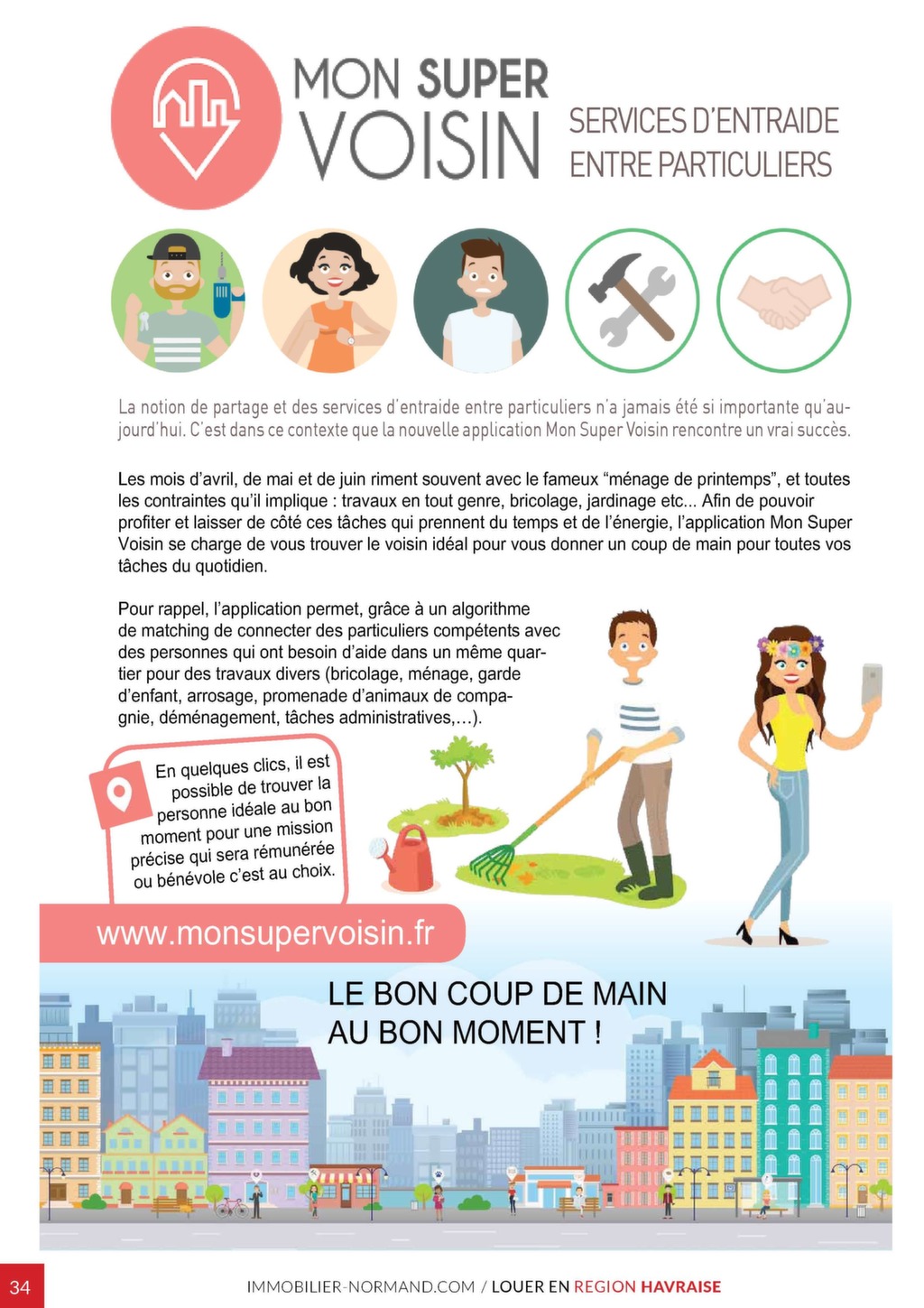 MON SUPER VOISIN

SERVICES D'ENTRAIDE ENTRE PARTICULIERS

La notion de partage et des services d'entraide entre particuliers n'a jamais été si importante qu'aujourd'hui. C'est dans ce contexte que la nouvelle application Mon Super Voisin rencontre un vrai succès.

Les mois d'avril, de mai et de juin riment souvent avec le fameux "ménage de printemps", et toutes les contraintes qu'il implique : travaux en tout genre, bricolage, jardinage etc... Afin de pouvoir profiter et laisser de côté ces tâches qui prennent du temps et de l'énergie, l'application Mon Super Voisin se charge de vous trouver le voisin idéal pour vous donner un coup de main pour toutes vos tâches du quotidien.

Pour rappel, l'application permet, grâce à un algorithme de matching de connecter des particuliers compétents avec des personnes qui ont besoin d'aide dans un même quartier pour des travaux divers (bricolage, ménage, garde d'enfant, arrosage, promenade d'animaux de compagnie, déménagement, tâches administratives,...).

En quelques clics, il est possible de trouver la personne idéale au bon moment pour une mission précise qui sera rémunérée ou bénévole c'est au choix.

www.monsupervoisin.fr

LE BON COUP DE MAIN AU BON MOMENT !

34

IMMOBILIER-NORMAND.COM / LOUER EN REGION HAVRAISE